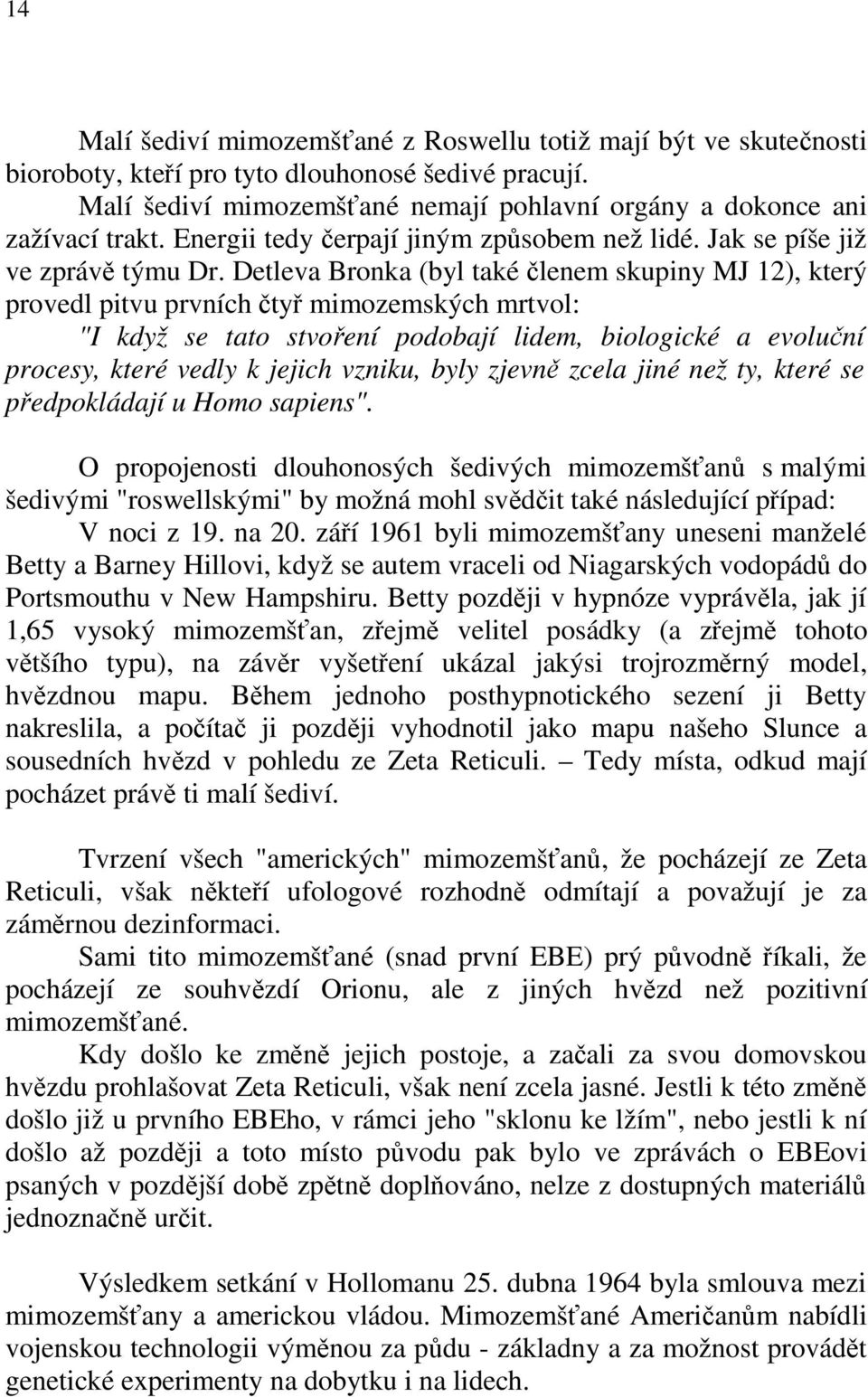 14

Malí šediví mimozemšťané z Roswellu totiž mají být ve skutečnosti bioroboty, kteří pro tyto dlouhonosé šedivé pracují.

Malí šediví mimozemšťané nemají pohlavní orgány a dokonce ani zažívací trakt. Energii tedy čerpají jiným způsobem než lidé. Jak se píše již ve zprávě týmu Dr. Detleva Bronka (byl také členem skupiny MJ 12), který provedl pitvu prvních čtyř mimozemských mrtvol:

"I když se tato stvoření podobají lidem, biologické a evoluční procesy, které vedly k jejich vzniku, byly zjevně zcela jiné než ty, které se předpokládají u Homo sapiens".

O propojenosti dlouhonosých šedivých mimozemšťanů s malými šedivými "roswellskými" by možná mohl svědčit také následující případ:

V noci z 19. na 20. září 1961 byli mimozemšťany uneseni manželé Betty a Barney Hillovi, když se autem vraceli od Niagarských vodopádů do Portsmouthu v New Hampshiru. Betty později v hypnóze vyprávěla, jak jí 1,65 vysoký mimozemšťan, zřejmě velitel posádky (a zřejmě tohoto většího typu), na závěr vyšetření ukázal jakýsi trojrozměrný model, hvězdnou mapu. Během jednoho posthypnotického sezení ji Betty nakreslila, a počítač ji později vyhodnotil jako mapu našeho Slunce a sousedních hvězd v pohledu ze Zeta Reticuli. – Tedy místa, odkud mají pocházet právě ti malí šediví.

Tvrzení všech "amerických" mimozemšťanů, že pocházejí ze Zeta Reticuli, však někteří ufologové rozhodně odmítají a považují je za záměrnou dezinformaci.

Sami tito mimozemšťané (snad první EBE) prý původně říkali, že pocházejí ze souhvězdí Orionu, ale z jiných hvězd než pozitivní mimozemšťané.

Kdy došlo ke změně jejich postoje, a začali za svou domovskou hvězdu prohlašovat Zeta Reticuli, však není zcela jasné. Jestli k této změně došlo již u prvního EBEho, v rámci jeho "sklonu ke lžím", nebo jestli k ní došlo až později a toto místo původu pak bylo ve zprávách o EBEovi psaných v pozdější době zpětně doplňováno, nelze z dostupných materiálů jednoznačně určit.

Výsledkem setkání v Hollomanu 25. dubna 1964 byla smlouva mezi mimozemšťany a americkou vládou. Mimozemšťané Američanům nabídli vojenskou technologii výměnou za půdu - základny a za možnost provádět genetické experimenty na dobytku i na lidech.